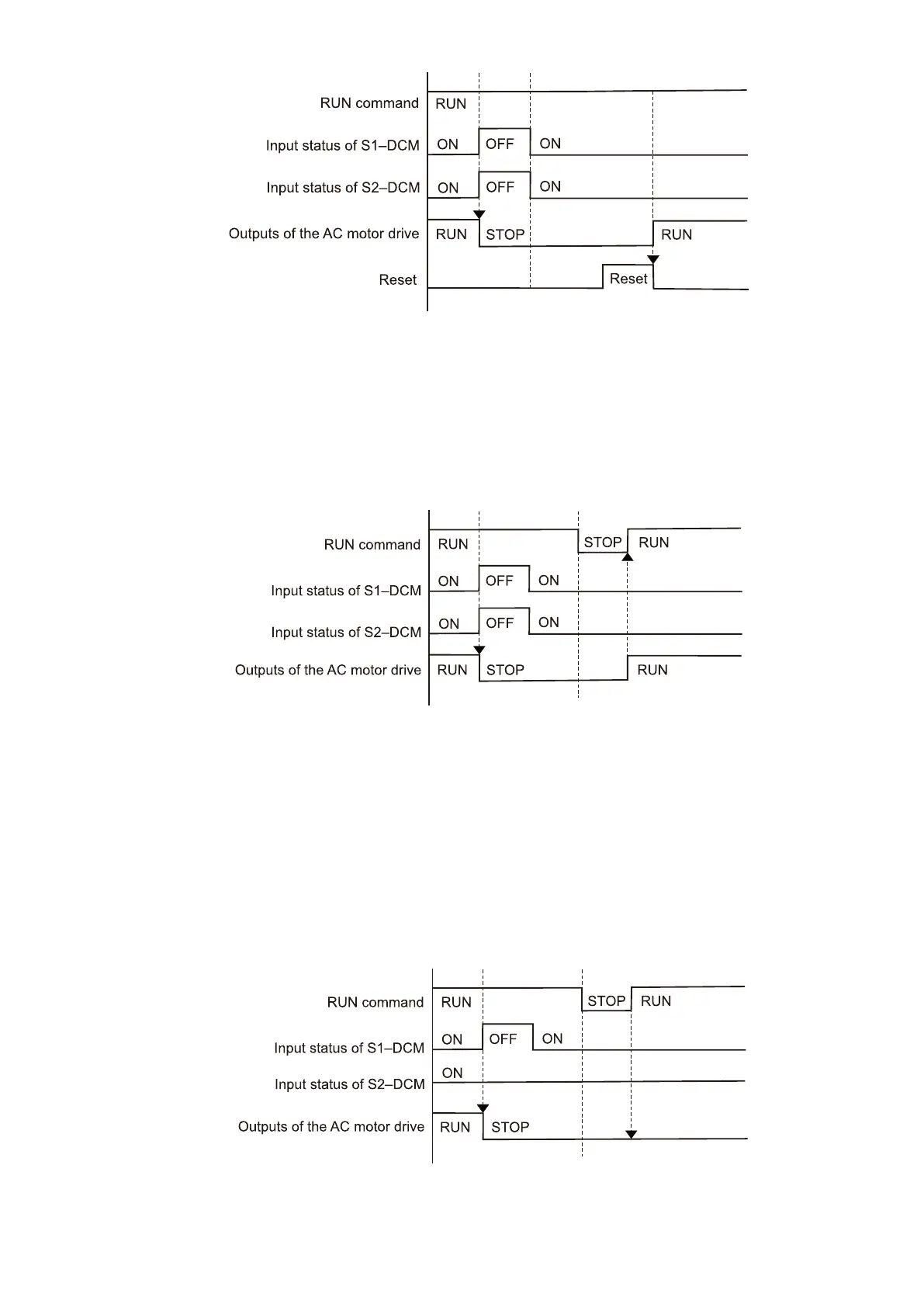 RUN command
RUN
Input status of S1–DCM
ON OFF ON
Input status of S2–DCM
ON OFF ON
Outputs of the AC motor drive
RUN STOP RUN
Reset
Reset

RUN command
RUN STOP RUN
Input status of S1–DCM
ON OFF ON
Input status of S2–DCM
ON OFF ON
Outputs of the AC motor drive
RUN STOP RUN

RUN command
RUN STOP RUN
Input status of S1–DCM
ON OFF ON
Input status of S2–DCM
ON
Outputs of the AC motor drive
RUN STOP